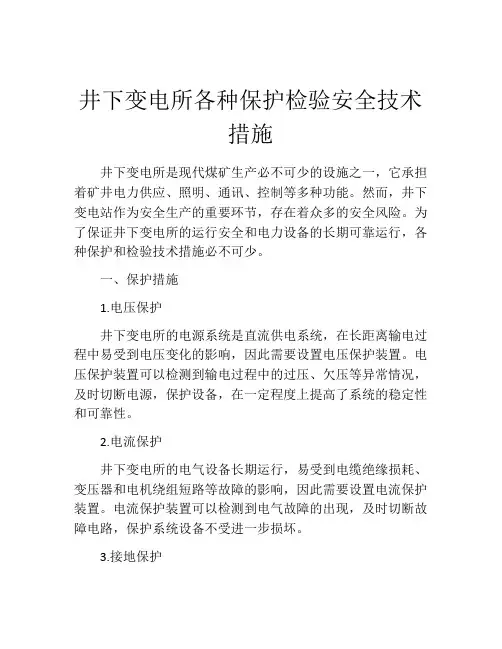 井下变电所各种保护检验安全技术措施

井下变电所是现代煤矿生产必不可少的设施之一，它承担着矿井电力供应、照明、通讯、控制等多种功能。然而，井下变电站作为安全生产的重要环节，存在着众多的安全风险。为了保证井下变电所的运行安全和电力设备的长期可靠运行，各种保护和检验技术措施必不可少。

一、保护措施

1.电压保护

井下变电所的电源系统是直流供电系统，在长距离输电过程中易受到电压变化的影响，因此需要设置电压保护装置。电压保护装置可以检测到输电过程中的过压、欠压等异常情况，及时切断电源，保护设备，在一定程度上提高了系统的稳定性和可靠性。

2.电流保护

井下变电所的电气设备长期运行，易受到电缆绝缘损耗、变压器和电机绕组短路等故障的影响，因此需要设置电流保护装置。电流保护装置可以检测到电气故障的出现，及时切断故障电路，保护系统设备不受进一步损坏。

3.接地保护